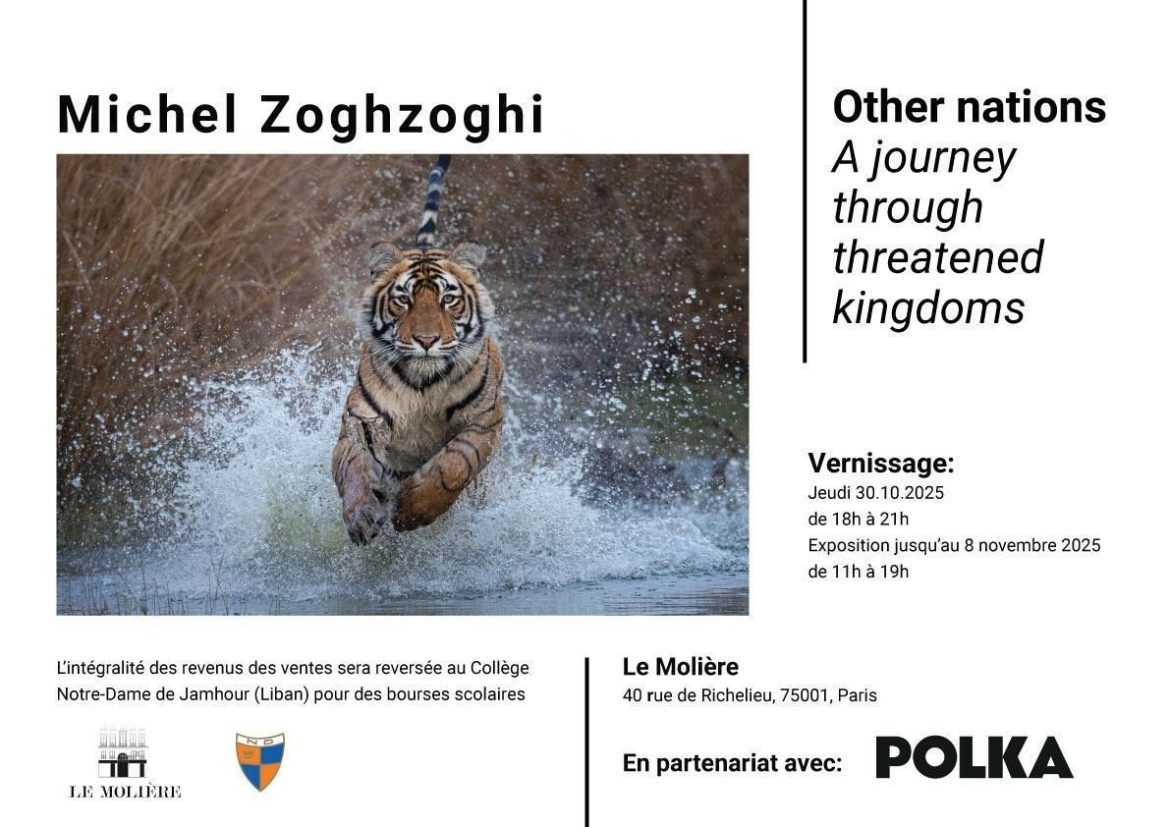 Michel Zoghzoghi

Other nations
A journey through threatened kingdoms

Vernissage:
Jeudi 30.10.2025
de 18h à 21h
Exposition jusqu'au 8 novembre 2025
de 11h à 19h

L'intégralité des revenus des ventes sera reversée au Collège Notre-Dame de Jamhour (Liban) pour des bourses scolaires

LE MOLIÈRE

Le Molière
40 rue de Richelieu, 75001, Paris

En partenariat avec: POLKA